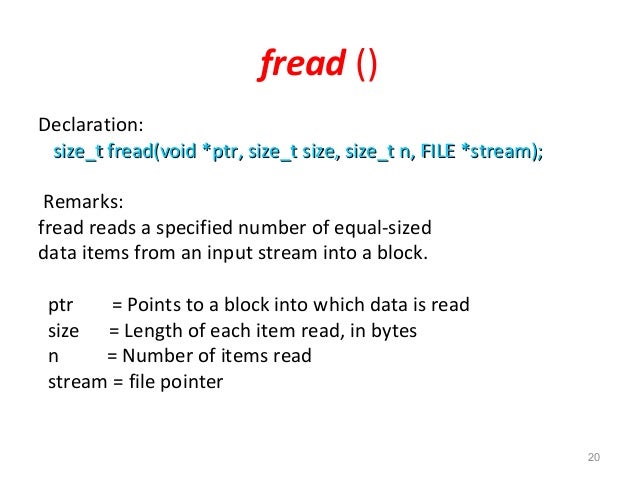 fread ()

Declaration:

size_t fread(void *ptr, size_t size, size_t n, FILE *stream);

Remarks:

fread reads a specified number of equal-sized data items from an input stream into a block.

ptr = Points to a block into which data is read
size = Length of each item read, in bytes
n = Number of items read
stream = file pointer

20